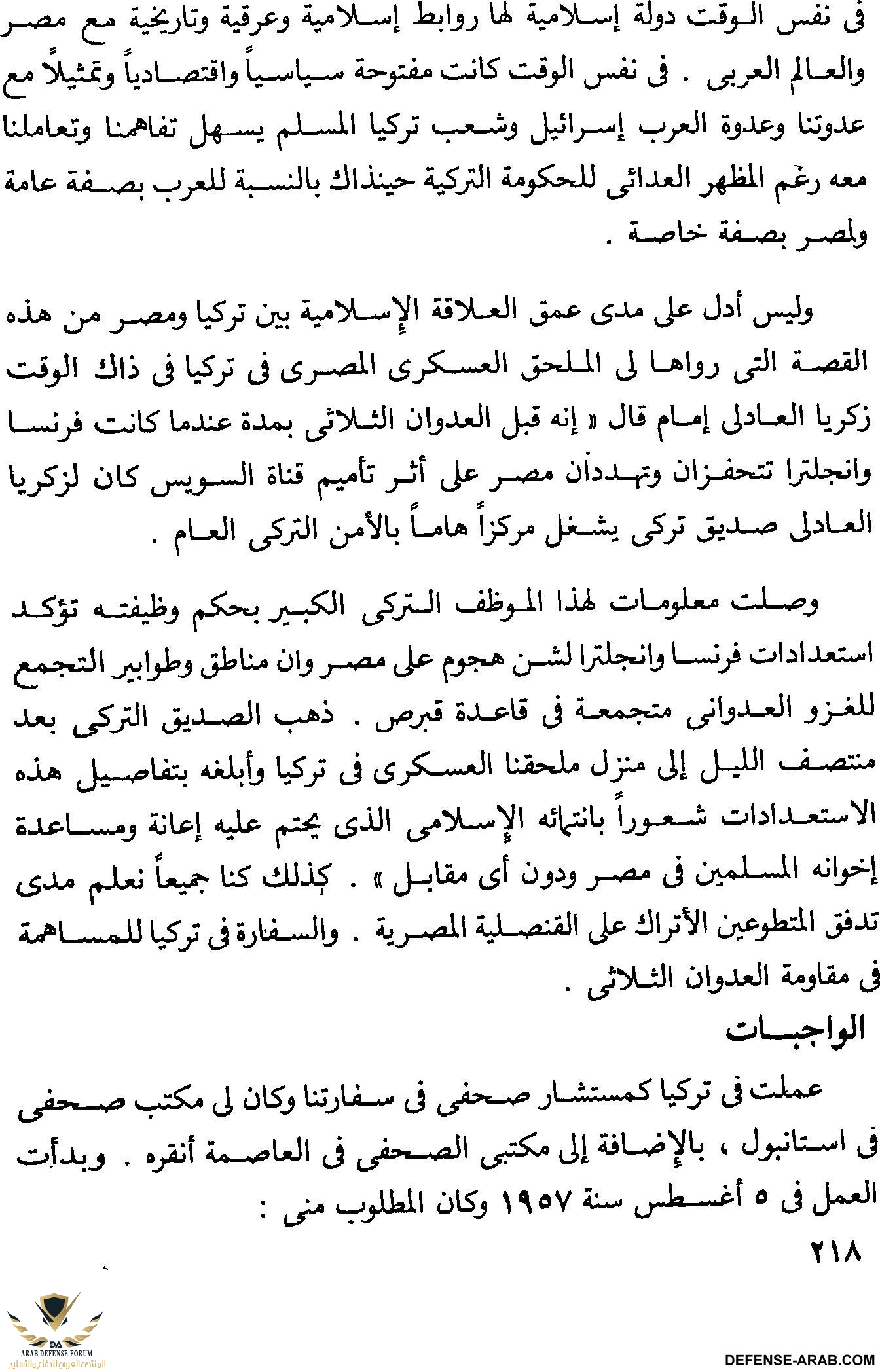 فى نفس الوقت دولة إسلامية لها روابط إسلامية وعرقية وتاريخية مع مصر والعالم العربى . فى نفس الوقت كانت مفتوحة سياسياً واقتصادياً وتمثيلاً مع عدوتنا وعدوة العرب إسرائيل وشعب تركيا المسلم يسهل تفاهمنا وتعاملنا معه رغم المظهر العدائى للحكومة التركية حينذاك بالنسبة للعرب بصفة عامة ولمصر بصفة خاصة .

وليس أدل على مدى عمق العلاقة الإسلامية بين تركيا ومصر من هذه القصة التى رواها لى الملحق العسكرى المصرى فى تركيا فى ذاك الوقت زكريا العادلى إمام قال « إنه قبل العدوان الثلاثى بمدة عندما كانت فرنسا وانجلترا تتحفزان وتهددان مصر على أثر تأميم قناة السويس كان لزكريا العادلى صديق تركى يشغل مركزاً هاماً بالأمن التركى العام .

وصلت معلومات لهذا الموظف التركى الكبير بحكم وظيفته تؤكد استعدادات فرنسا وانجلترا لشن هجوم على مصر وان مناطق وطوابير التجمع للغزو العدوانى متجمعة فى قاعدة قبرص . ذهب الصديق التركى بعد منتصف الليل إلى منزل ملحقنا العسكرى فى تركيا وأبلغه بتفاصيل هذه الاستعدادات شعوراً بانتمائه الإسلامى الذى يحتم عليه إعانة ومساعدة إخوانه المسلمين فى مصر ودون أى مقابل » . كذلك كنا جميعاً نعلم مدى تدفق المتطوعين الأتراك على القنصلية المصرية . والسفارة فى تركيا للمساهمة فى مقاومة العدوان الثلاثى .

الواجبات

عملت فى تركيا كمستشار صحفى فى سفارتنا وكان لى مكتب صحفى فى استانبول ، بالإضافة إلى مكتبى الصحفى فى العاصمة أنقره . وبدأت العمل فى ٥ أغسطس سنة ١٩٥٧ وكان المطلوب منى :

٢١٨

DA
ARAB DEFENSE FORUM
المنتدى العربي للدفاع والتسليح

DEFENSE-ARAB.COM